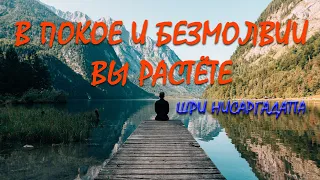 В ПОКОЕ И БЕЗМОЛВИИ ВЫ РАСТЁТЕ

ШРИ НИСАРГАДАТТА